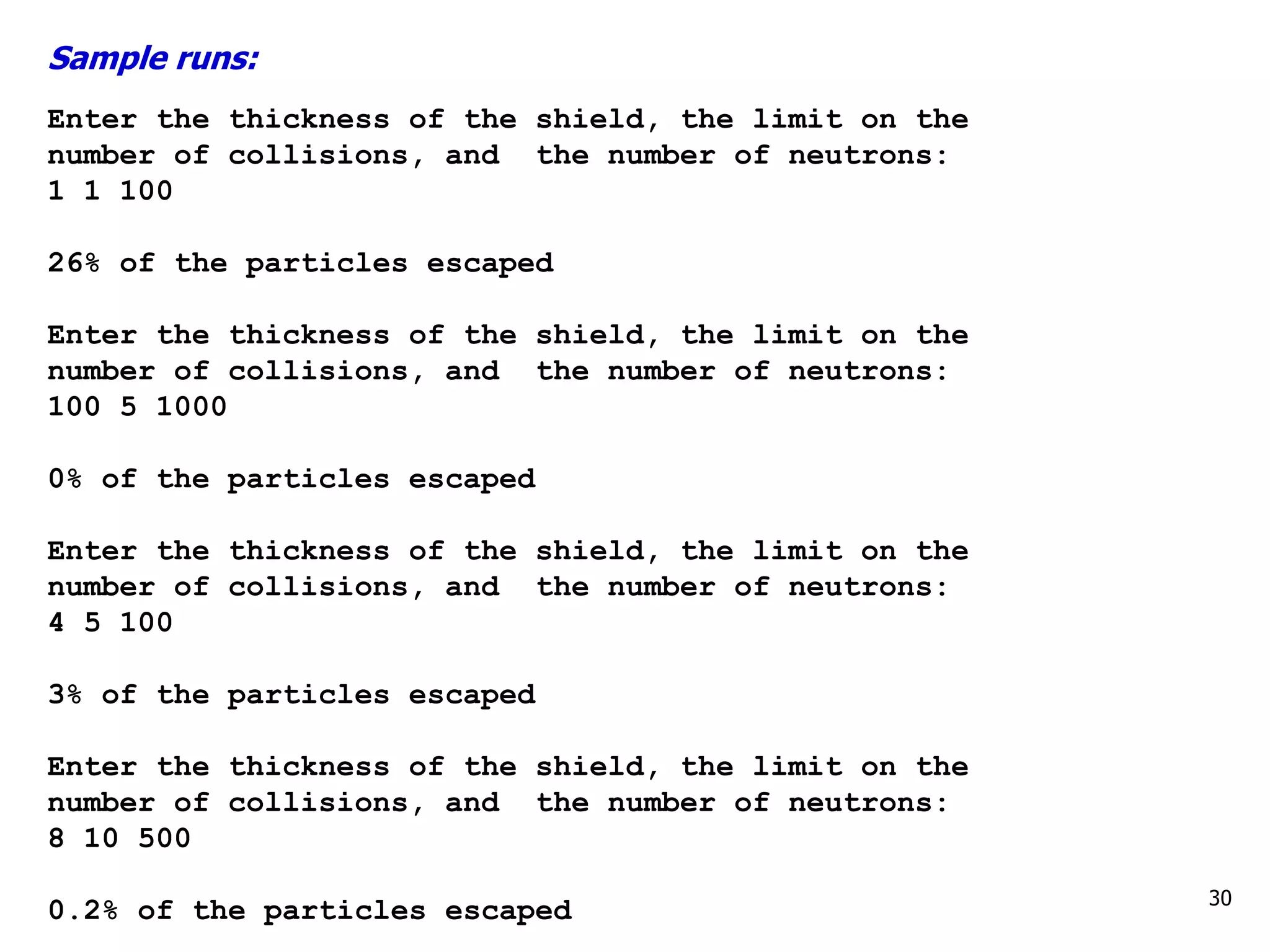 Sample runs:

Enter the thickness of the shield, the limit on the number of collisions, and  the number of neutrons:
1 1 100

26% of the particles escaped

Enter the thickness of the shield, the limit on the number of collisions, and  the number of neutrons:
100 5 1000

0% of the particles escaped

Enter the thickness of the shield, the limit on the number of collisions, and  the number of neutrons:
4 5 100

3% of the particles escaped

Enter the thickness of the shield, the limit on the number of collisions, and  the number of neutrons:
8 10 500

0.2% of the particles escaped

30